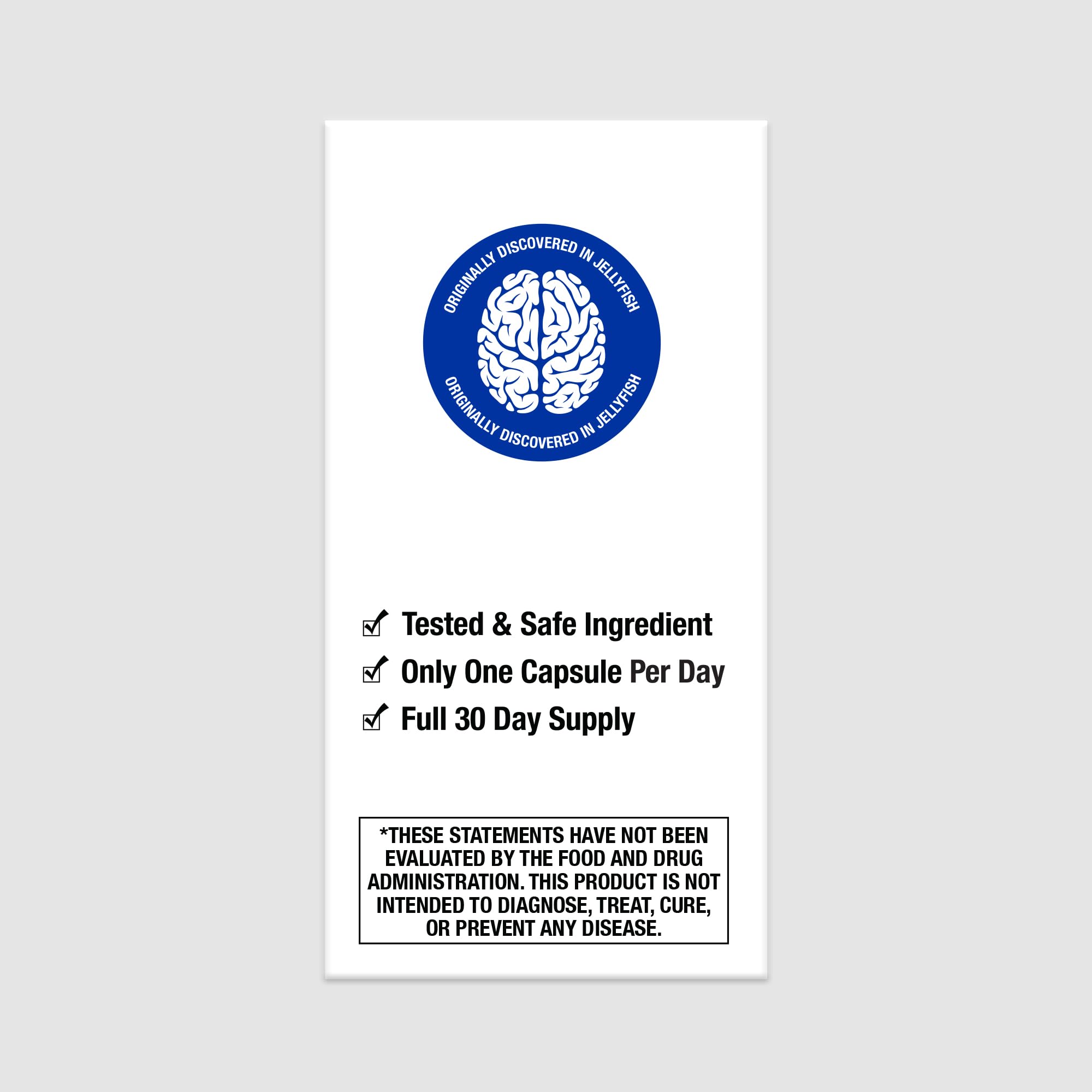 ORIGINALLY DISCOVERED IN JELLYFISH

ORIGINALLY DISCOVERED IN JELLYFISH

☑ Tested & Safe Ingredient
☑ Only One Capsule Per Day
☑ Full 30 Day Supply

*THESE STATEMENTS HAVE NOT BEEN EVALUATED BY THE FOOD AND DRUG ADMINISTRATION. THIS PRODUCT IS NOT INTENDED TO DIAGNOSE, TREAT, CURE, OR PREVENT ANY DISEASE.